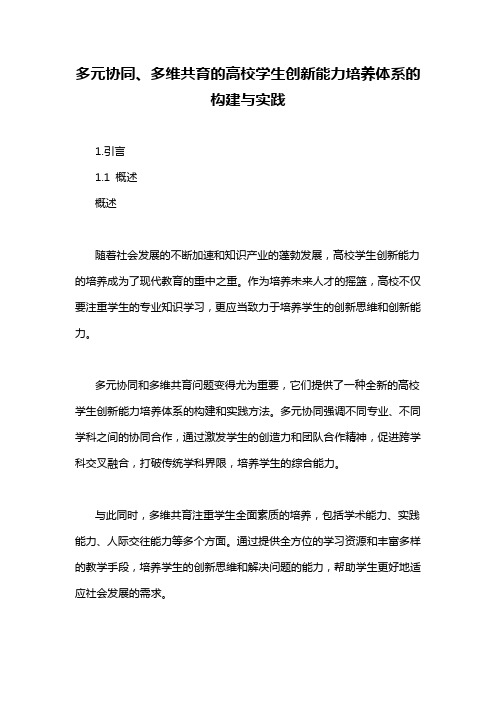 多元协同、多维共育的高校学生创新能力培养体系的构建与实践

1.引言

1.1 概述

概述

随着社会发展的不断加速和知识产业的蓬勃发展，高校学生创新能力的培养成为了现代教育的重中之重。作为培养未来人才的摇篮，高校不仅要注重学生的专业知识学习，更应当致力于培养学生的创新思维和创新能力。

多元协同和多维共育问题变得尤为重要，它们提供了一种全新的高校学生创新能力培养体系的构建和实践方法。多元协同强调不同专业、不同学科之间的协同合作，通过激发学生的创造力和团队合作精神，促进跨学科交叉融合，打破传统学科界限，培养学生的综合能力。

与此同时，多维共育注重学生全面素质的培养，包括学术能力、实践能力、人际交往能力等多个方面。通过提供全方位的学习资源和丰富多样的教学手段，培养学生的创新思维和解决问题的能力，帮助学生更好地适应社会发展的需求。